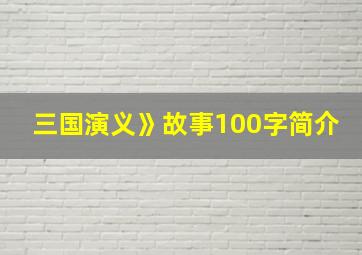 三国演义》故事100字简介